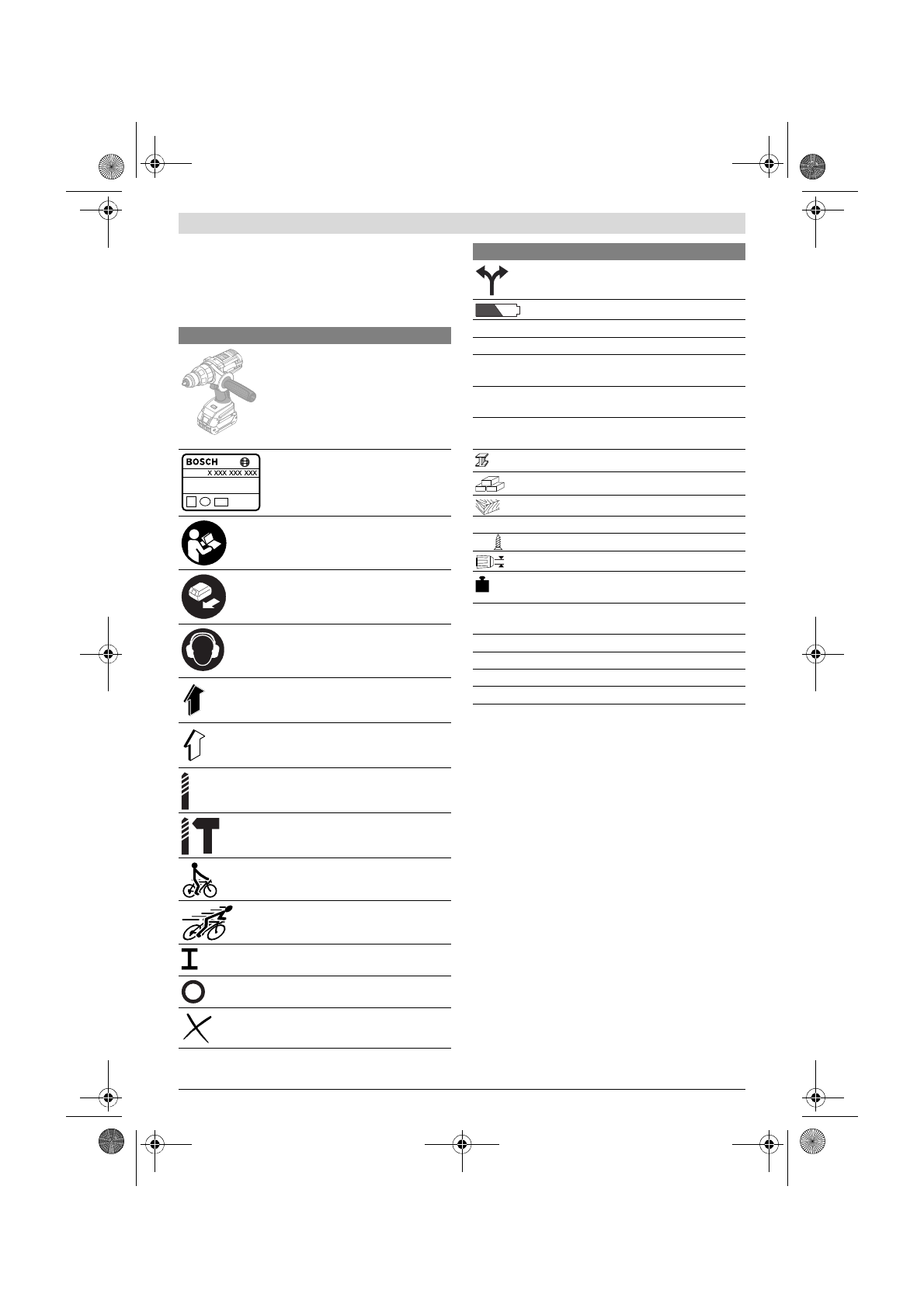 BOSCH

X XXX XXX XXX